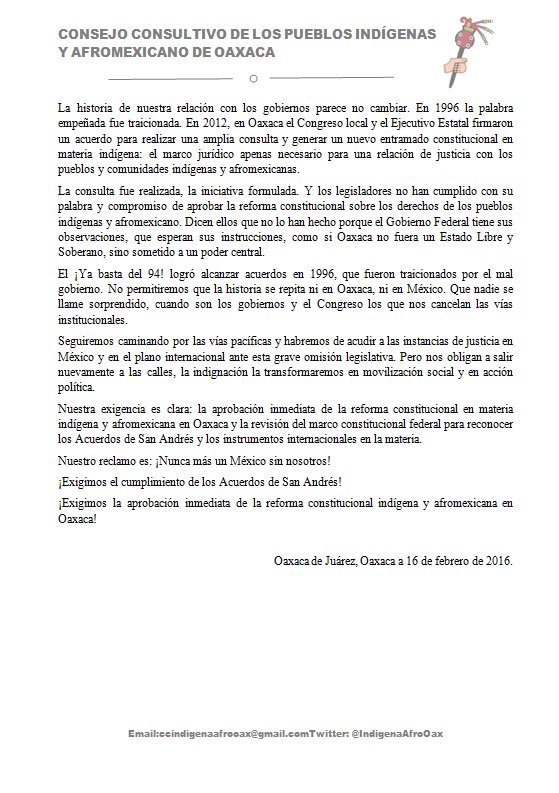 CONSEJO CONSULTIVO DE LOS PUEBLOS INDÍGENAS Y AFROMEXICANO DE OAXACA

La historia de nuestra relación con los gobiernos parece no cambiar. En 1996 la palabra empeñada fue traicionada. En 2012, en Oaxaca el Congreso local y el Ejecutivo Estatal firmaron un acuerdo para realizar una amplia consulta y generar un nuevo entramado constitucional en materia indígena: el marco jurídico apenas necesario para una relación de justicia con los pueblos y comunidades indígenas y afromexicanas.

La consulta fue realizada, la iniciativa formulada. Y los legisladores no han cumplido con su palabra y compromiso de aprobar la reforma constitucional sobre los derechos de los pueblos indígenas y afromexicano. Dicen ellos que no lo han hecho porque el Gobierno Federal tiene sus observaciones, que esperan sus instrucciones, como si Oaxaca no fuera un Estado Libre y Soberano, sino sometido a un poder central.

El ¡Ya basta del 94! logró alcanzar acuerdos en 1996, que fueron traicionados por el mal gobierno. No permitiremos que la historia se repita ni en Oaxaca, ni en México. Que nadie se llame sorprendido, cuando son los gobiernos y el Congreso los que nos cancelan las vías institucionales.

Seguiremos caminando por las vías pacíficas y habremos de acudir a las instancias de justicia en México y en el plano internacional ante esta grave omisión legislativa. Pero nos obligan a salir nuevamente a las calles, la indignación la transformaremos en movilización social y en acción política.

Nuestra exigencia es clara: la aprobación inmediata de la reforma constitucional en materia indígena y afromexicana en Oaxaca y la revisión del marco constitucional federal para reconocer los Acuerdos de San Andrés y los instrumentos internacionales en la materia.

Nuestro reclamo es: ¡Nunca más un México sin nosotros!

¡Exigimos el cumplimiento de los Acuerdos de San Andrés!

¡Exigimos la aprobación inmediata de la reforma constitucional indígena y afromexicana en Oaxaca!

Oaxaca de Juárez, Oaxaca a 16 de febrero de 2016.

Email:ccindigenaafrooax@gmail.comTwitter: @IndigenaAfroOax